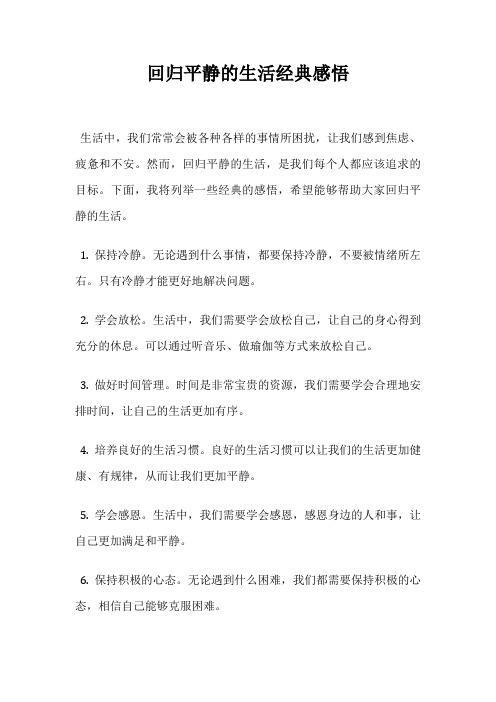 回归平静的生活经典感悟

生活中，我们常常会被各种各样的事情所困扰，让我们感到焦虑、疲惫和不安。然而，回归平静的生活，是我们每个人都应该追求的目标。下面，我将列举一些经典的感悟，希望能够帮助大家回归平静的生活。

1. 保持冷静。无论遇到什么事情，都要保持冷静，不要被情绪所左右。只有冷静才能更好地解决问题。

2. 学会放松。生活中，我们需要学会放松自己，让自己的身心得到充分的休息。可以通过听音乐、做瑜伽等方式来放松自己。

3. 做好时间管理。时间是非常宝贵的资源，我们需要学会合理地安排时间，让自己的生活更加有序。

4. 培养良好的生活习惯。良好的生活习惯可以让我们的生活更加健康、有规律，从而让我们更加平静。

5. 学会感恩。生活中，我们需要学会感恩，感恩身边的人和事，让自己更加满足和平静。

6. 保持积极的心态。无论遇到什么困难，我们都需要保持积极的心态，相信自己能够克服困难。